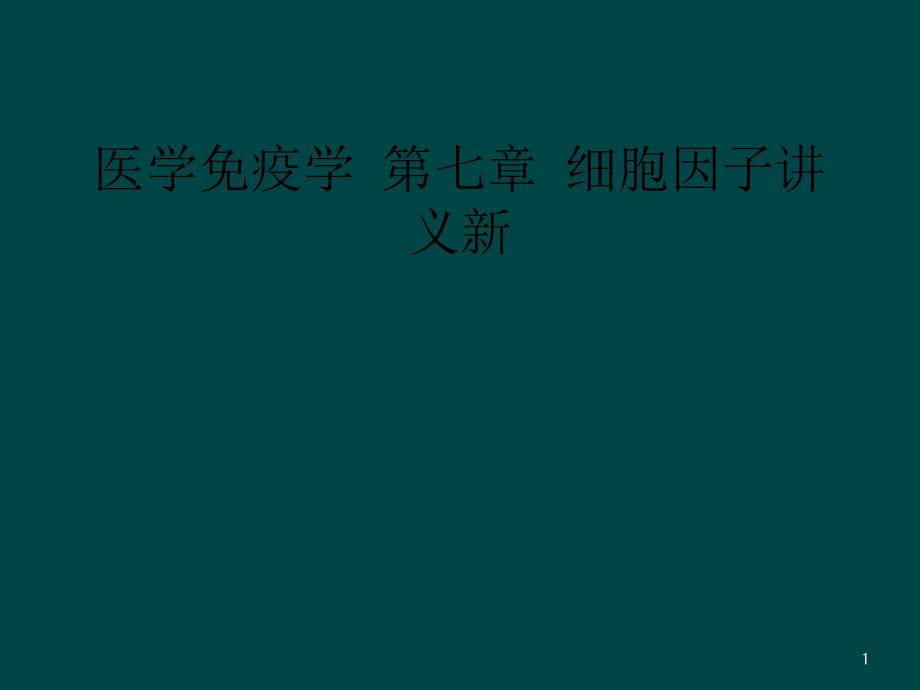 医学免疫学 第七章 细胞因子讲义新

1